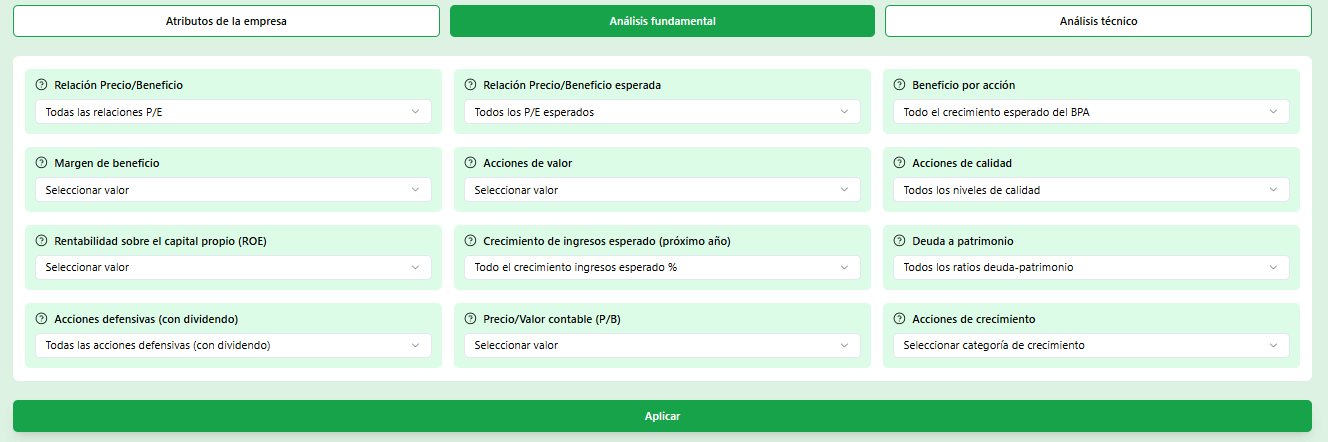 Atributos de la empresa

Análisis fundamental

Análisis técnico

Relación Precio/Beneficio
Todas las relaciones P/E

Relación Precio/Beneficio esperada
Todos los P/E esperados

Beneficio por acción
Todo el crecimiento esperado del BPA

Margen de beneficio
Seleccionar valor

Acciones de valor
Seleccionar valor

Acciones de calidad
Todos los niveles de calidad

Rentabilidad sobre el capital propio (ROE)
Seleccionar valor

Crecimiento de ingresos esperado (próximo año)
Todo el crecimiento ingresos esperado %

Deuda a patrimonio
Todos los ratios deuda-patrimonio

Acciones defensivas (con dividendo)
Todas las acciones defensivas (con dividendo)

Precio/Valor contable (P/B)
Seleccionar valor

Acciones de crecimiento
Seleccionar categoría de crecimiento

Aplicar